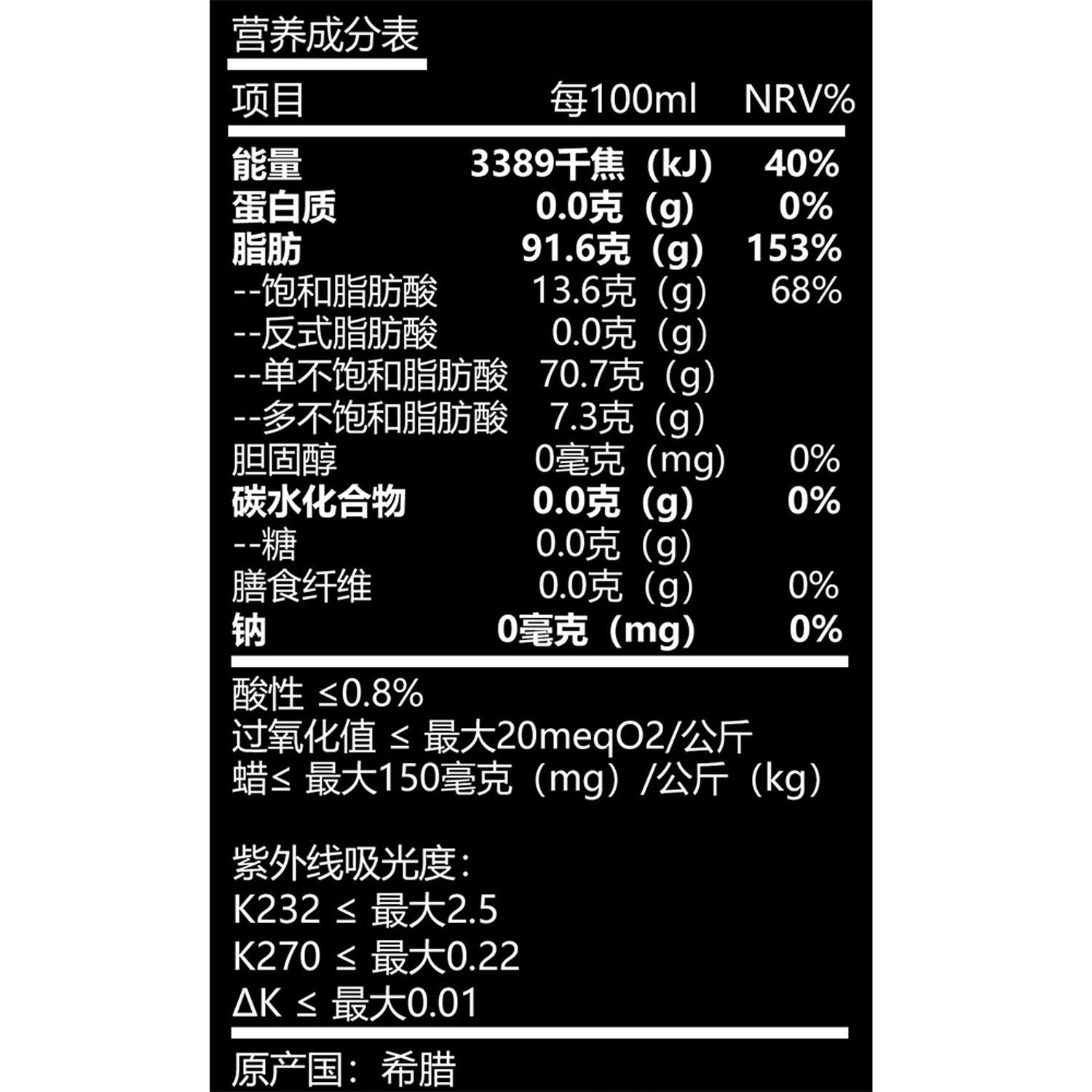 营养成分表

| 项目 | 每100ml | NRV% |
|---|---|---|
| 能量 | 3389千焦（kJ） | 40% |
| 蛋白质 | 0.0克（g） | 0% |
| 脂肪 | 91.6克（g） | 153% |
| --饱和脂肪酸 | 13.6克（g） | 68% |
| --反式脂肪酸 | 0.0克（g） | |
| --单不饱和脂肪酸 | 70.7克（g） | |
| --多不饱和脂肪酸 | 7.3克（g） | |
| 胆固醇 | 0毫克（mg） | 0% |
| 碳水化合物 | 0.0克（g） | 0% |
| --糖 | 0.0克（g） | |
| 膳食纤维 | 0.0克（g） | 0% |
| 钠 | 0毫克（mg） | 0% |

酸性 ≤0.8%
过氧化值 ≤ 最大20meqO2/公斤
蜡≤ 最大150毫克（mg）/公斤（kg）

紫外线吸光度:
K232 ≤ 最大2.5
K270 ≤ 最大0.22
ΔK ≤ 最大0.01

原产国：希腊